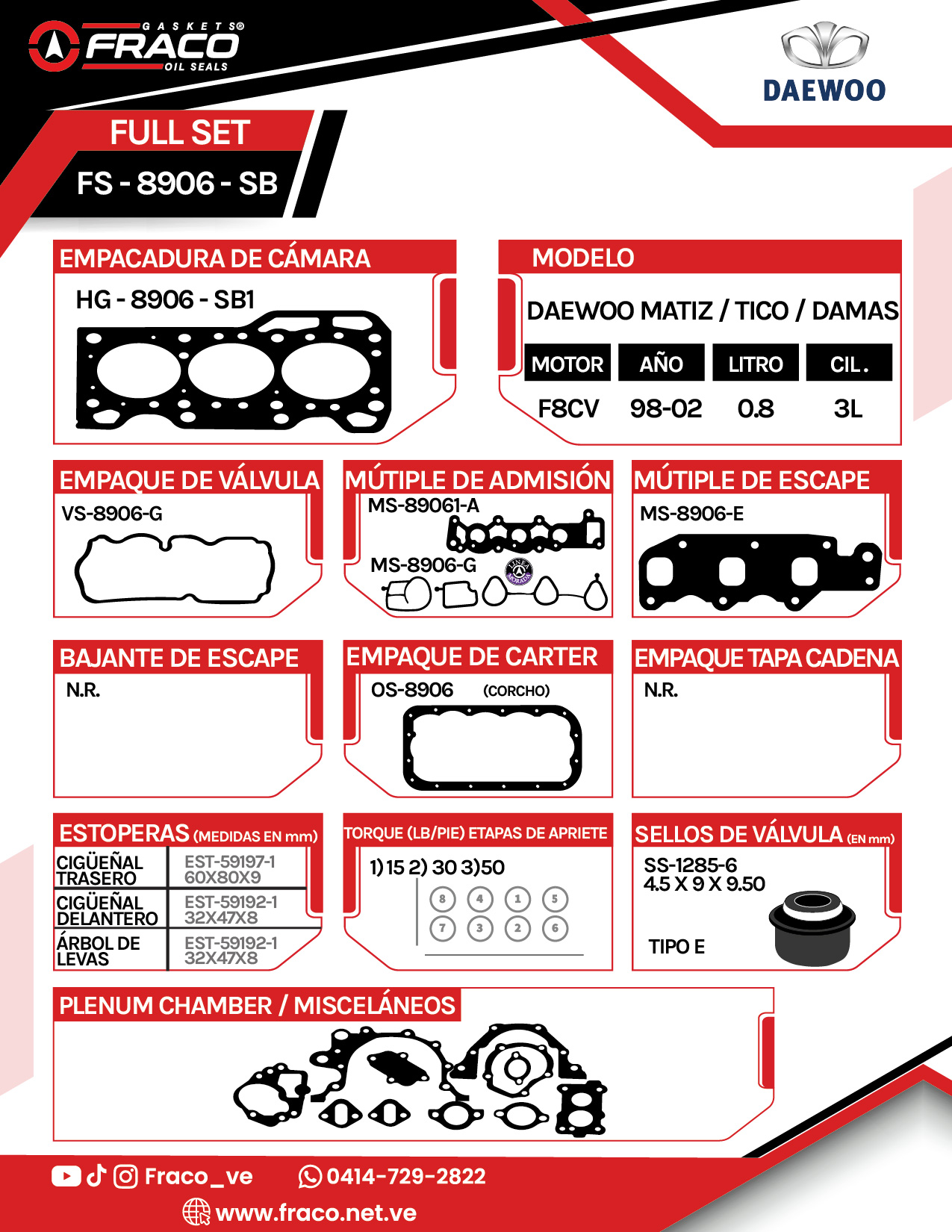 GASKETS® FRACO OIL SEALS

DAEWOO

FULL SET
FS - 8906 - SB

EMPACADURA DE CÁMARA
HG - 8906 - SB1

MODELO
DAEWOO MATIZ / TICO / DAMAS

| MOTOR | AÑO | LITRO | CIL. |
|---|---|---|---|
| F8CV | 98-02 | 0.8 | 3L |

EMPAQUE DE VÁLVULA
VS-8906-G

MÚTIPLE DE ADMISIÓN
MS-89061-A
MS-8906-G

LINEA MORADA

MÚTIPLE DE ESCAPE
MS-8906-E

BAJANTE DE ESCAPE
N.R.

EMPAQUE DE CARTER
OS-8906 (CORCHO)

EMPAQUE TAPA CADENA
N.R.

ESTOPERAS (MEDIDAS EN mm)

| CIGÜEÑAL TRASERO | EST-59197-1 60X80X9 |
|---|---|
| CIGÜEÑAL DELANTERO | EST-59192-1 32X47X8 |
| ÁRBOL DE LEVAS | EST-59192-1 32X47X8 |

TORQUE (LB/PIE) ETAPAS DE APRIETE
1) 15 2) 30 3)50
8 4 1 5
7 3 2 6

SELLOS DE VÁLVULA (EN mm)
SS-1285-6
4.5 X 9 X 9.50
TIPO E

PLENUM CHAMBER / MISCELÁNEOS

Fraco_ve
0414-729-2822
www.fraco.net.ve